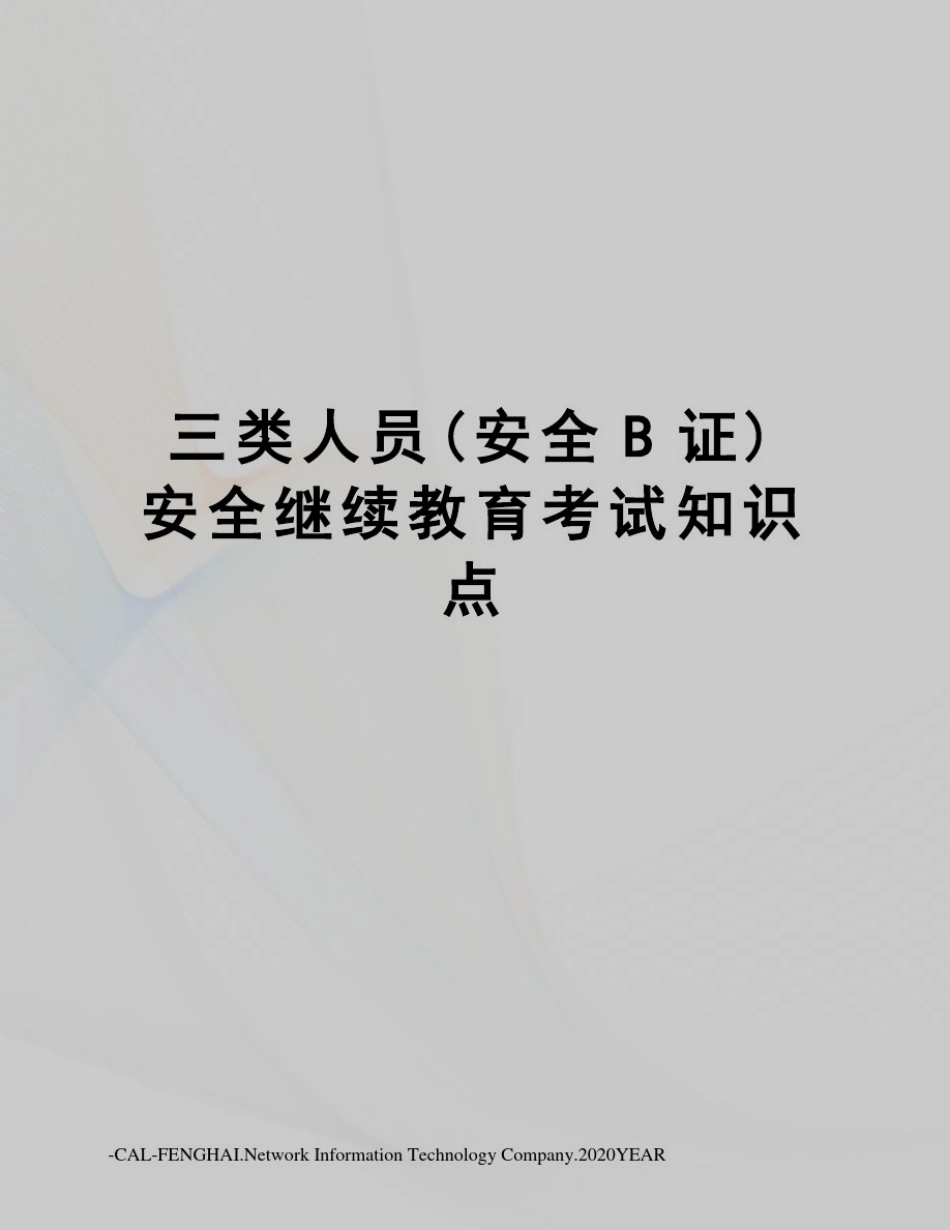 三类人员（安全 B 证）安全继续教育考试知识点

-CAL-FENGHAI.Network Information Technology Company.2020YEAR